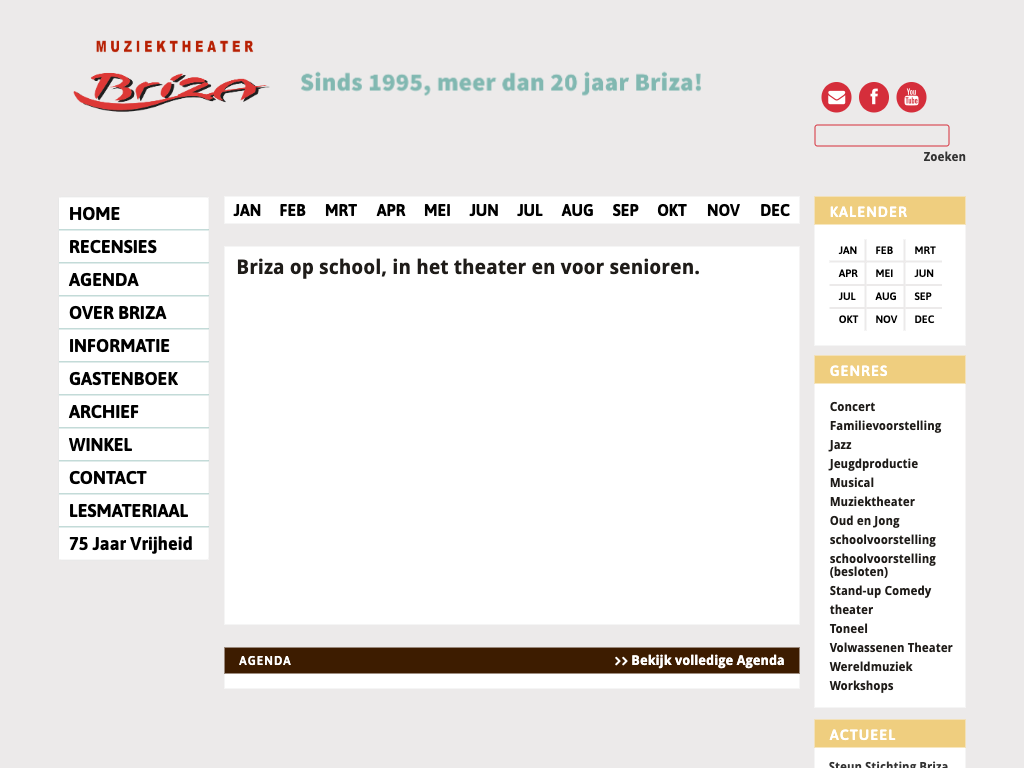 MUZIEKTHEATER
Briza

Sinds 1995, meer dan 20 jaar Briza!

Zoeken

HOME
RECENSIES
AGENDA
OVER BRIZA
INFORMATIE
GASTENBOEK
ARCHIEF
WINKEL
CONTACT
LESMATERIAAL
75 Jaar Vrijheid

JAN FEB MRT APR MEI JUN JUL AUG SEP OKT NOV DEC

Briza op school, in het theater en voor senioren.

AGENDA
>> Bekijk volledige Agenda

KALENDER

| JAN | FEB | MRT |
|---|---|---|
| APR | MEI | JUN |
| JUL | AUG | SEP |
| OKT | NOV | DEC |

GENRES
Concert
Familievoorstelling
Jazz
Jeugdproductie
Musical
Muziektheater
Oud en Jong
schoolvoorstelling
schoolvoorstelling (besloten)
Stand-up Comedy
theater
Toneel
Volwassenen Theater
Wereldmuziek
Workshops

ACTUEEL
Steun Stichting Briza